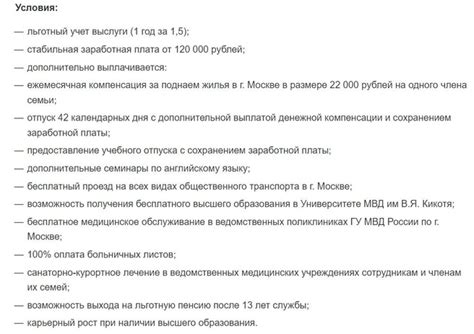 Условия:

— льготный учет выслуги (1 год за 1,5);

— стабильная заработная плата от 120 000 рублей;

— дополнительно выплачивается:

— ежемесячная компенсация за поднаем жилья в г. Москве в размере 22 000 рублей на одного члена семьи;

— отпуск 42 календарных дня с дополнительной выплатой денежной компенсации и сохранением заработной платы;

— предоставление учебного отпуска с сохранением заработной платы;

— дополнительные семинары по английскому языку;

— бесплатный проезд на всех видах общественного транспорта в г. Москве;

— возможность получения бесплатного высшего образования в Университете МВД им В.Я. Кикотя;

— бесплатное медицинское обслуживание в ведомственных поликлиниках ГУ МВД России по г. Москве;

— 100% оплата больничных листов;

— санаторно-курортное лечение в ведомственных медицинских учреждениях сотрудникам и членам их семей;

— возможность выхода на льготную пенсию после 13 лет службы;

— карьерный рост при наличии высшего образования.